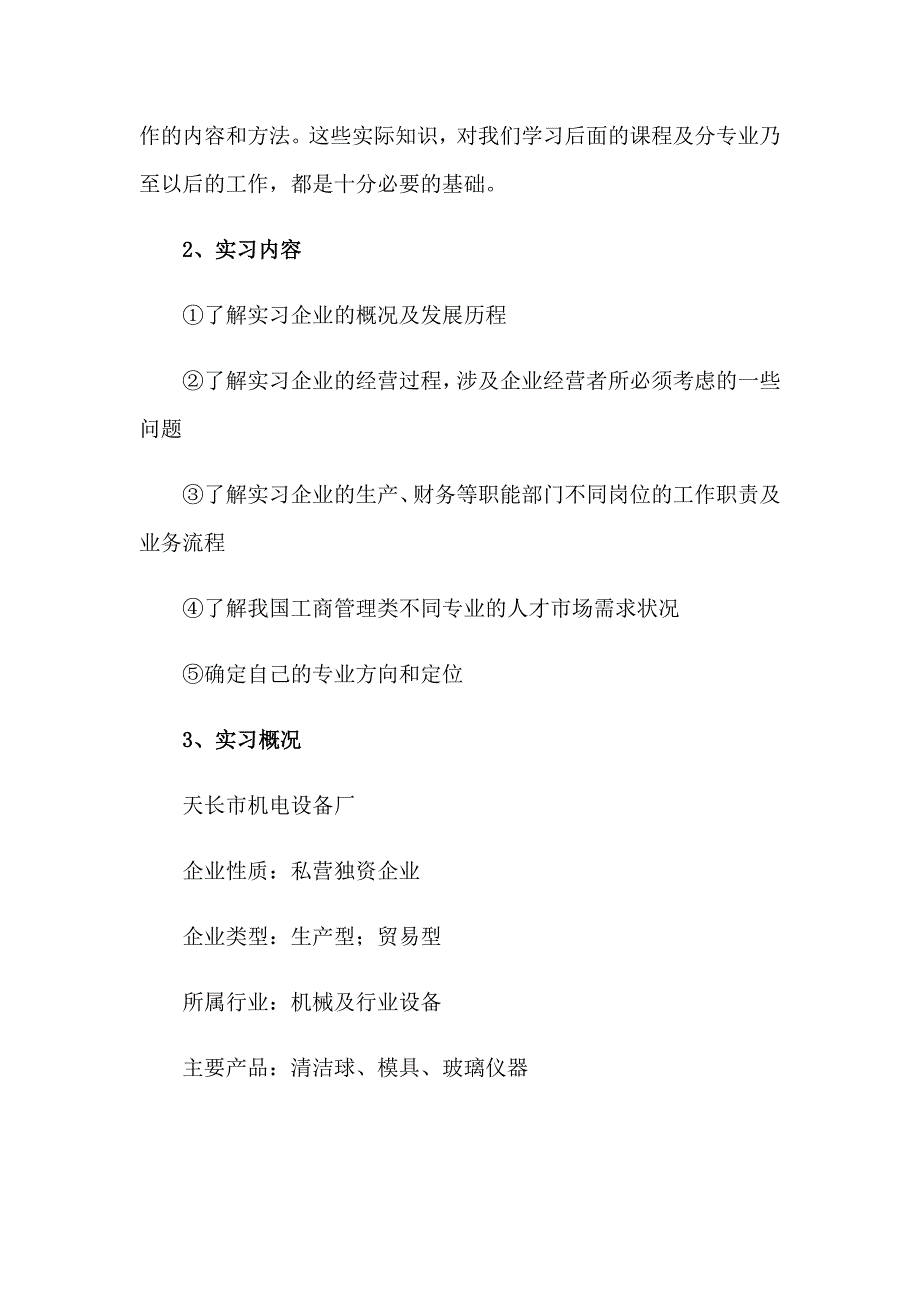 作的内容和方法。这些实际知识，对我们学习后面的课程及分专业乃至以后的工作，都是十分必要的基础。

2、实习内容

①了解实习企业的概况及发展历程

②了解实习企业的经营过程，涉及企业经营者所必须考虑的一些问题

③了解实习企业的生产、财务等职能部门不同岗位的工作职责及业务流程

④了解我国工商管理类不同专业的人才市场需求状况

⑤确定自己的专业方向和定位

3、实习概况

天长市机电设备厂

企业性质：私营独资企业

企业类型：生产型；贸易型

所属行业：机械及行业设备

主要产品：清洁球、模具、玻璃仪器